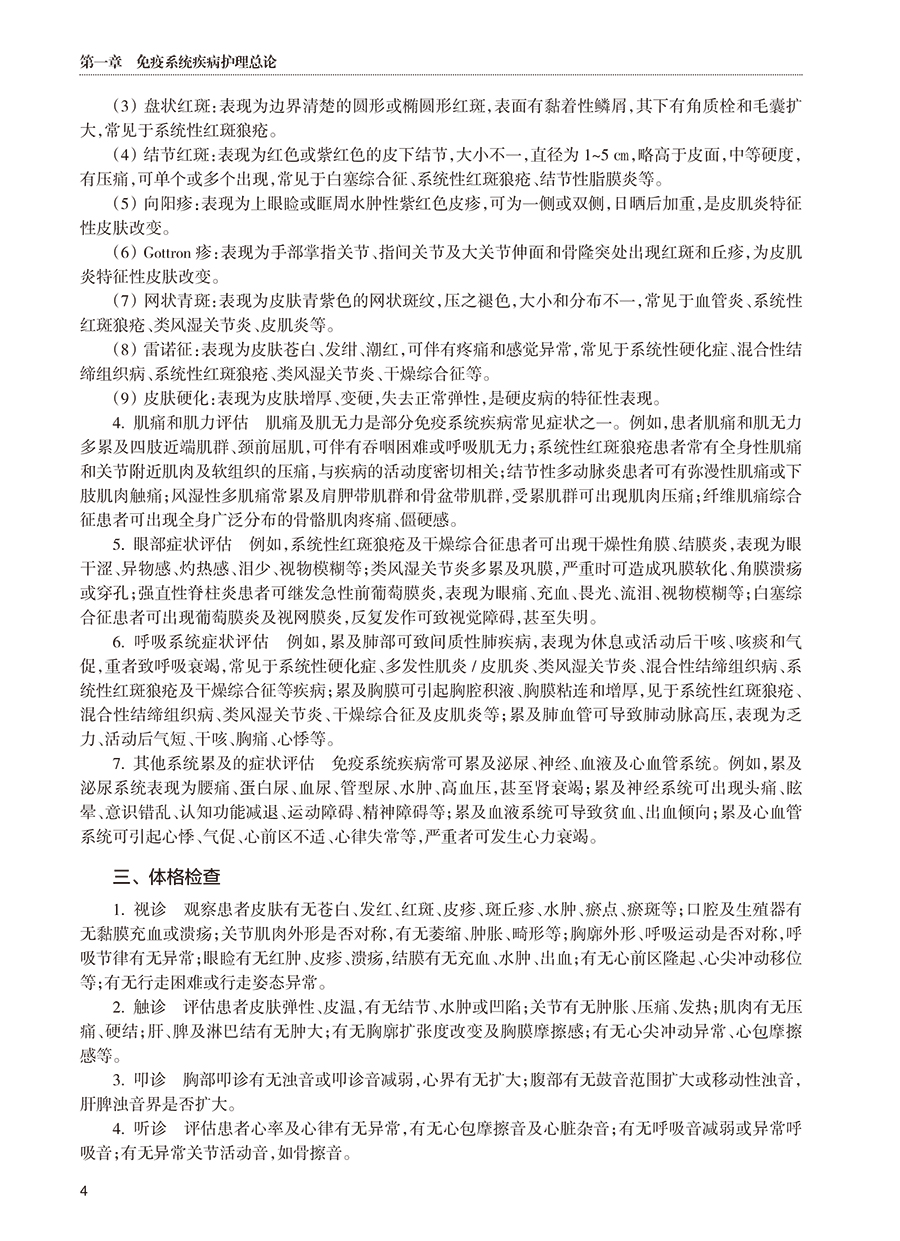 第一章　免疫系统疾病护理总论

（3）盘状红斑：表现为边界清楚的圆形或椭圆形红斑，表面有黏着性鳞屑，其下有角质栓和毛囊扩大，常见于系统性红斑狼疮。

（4）结节红斑：表现为红色或紫红色的皮下结节，大小不一，直径为 1~5 cm，略高于皮面，中等硬度，有压痛，可单个或多个出现，常见于白塞综合征、系统性红斑狼疮、结节性脂膜炎等。

（5）向阳疹：表现为上眼睑或眶周水肿性紫红色皮疹，可为一侧或双侧，日晒后加重，是皮肌炎特征性皮肤改变。

（6）Gottron 疹：表现为手部掌指关节、指间关节及大关节伸面和骨隆突处出现红斑和丘疹，为皮肌炎特征性皮肤改变。

（7）网状青斑：表现为皮肤青紫色的网状斑纹，压之褪色，大小和分布不一，常见于血管炎、系统性红斑狼疮、类风湿关节炎、皮肌炎等。

（8）雷诺征：表现为皮肤苍白、发绀、潮红，可伴有疼痛和感觉异常，常见于系统性硬化症、混合性结缔组织病、系统性红斑狼疮、类风湿关节炎、干燥综合征等。

（9）皮肤硬化：表现为皮肤增厚、变硬，失去正常弹性，是硬皮病的特征性表现。

4. 肌痛和肌力评估　肌痛及肌无力是部分免疫系统疾病常见症状之一。例如，患者肌痛和肌无力多累及四肢近端肌群、颈前屈肌，可伴有吞咽困难或呼吸肌无力；系统性红斑狼疮患者常有全身性肌痛和关节附近肌肉及软组织的压痛，与疾病的活动度密切相关；结节性多动脉炎患者可有弥漫性肌痛或下肢肌肉触痛；风湿性多肌痛常累及肩胛带肌群和骨盆带肌群，受累肌群可出现肌肉压痛；纤维肌痛综合征患者可出现全身广泛分布的骨骼肌肉疼痛、僵硬感。

5. 眼部症状评估　例如，系统性红斑狼疮及干燥综合征患者可出现干燥性角膜、结膜炎，表现为眼干涩、异物感、灼热感、泪少、视物模糊等；类风湿关节炎多累及巩膜，严重时可造成巩膜软化、角膜溃疡或穿孔；强直性脊柱炎患者可继发急性前葡萄膜炎，表现为眼痛、充血、畏光、流泪、视物模糊等；白塞综合征患者可出现葡萄膜炎及视网膜炎，反复发作可致视觉障碍，甚至失明。

6. 呼吸系统症状评估　例如，累及肺部可致间质性肺疾病，表现为休息或活动后干咳、咳痰和气促，重者致呼吸衰竭，常见于系统性硬化症、多发性肌炎 / 皮肌炎、类风湿关节炎、混合性结缔组织病、系统性红斑狼疮及干燥综合征等疾病；累及胸膜可引起胸腔积液、胸膜粘连和增厚，见于系统性红斑狼疮、混合性结缔组织病、类风湿关节炎、干燥综合征及皮肌炎等；累及肺血管可导致肺动脉高压，表现为乏力、活动后气短、干咳、胸痛、心悸等。

7. 其他系统累及的症状评估　免疫系统疾病常可累及泌尿、神经、血液及心血管系统。例如，累及泌尿系统表现为腰痛、蛋白尿、血尿、管型尿、水肿、高血压，甚至肾衰竭；累及神经系统可出现头痛、眩晕、意识错乱、认知功能减退、运动障碍、精神障碍等；累及血液系统可导致贫血、出血倾向；累及心血管系统可引起心悸、气促、心前区不适、心律失常等，严重者可发生心力衰竭。

三、体格检查

1. 视诊　观察患者皮肤有无苍白、发红、红斑、皮疹、斑丘疹、水肿、瘀点、瘀斑等；口腔及生殖器有无黏膜充血或溃疡；关节肌肉外形是否对称，有无萎缩、肿胀、畸形等；胸廓外形、呼吸运动是否对称，呼吸节律有无异常；眼睑有无红肿、皮疹、溃疡，结膜有无充血、水肿、出血；有无心前区隆起、心尖冲动移位等；有无行走困难或行走姿态异常。

2. 触诊　评估患者皮肤弹性、皮温，有无结节、水肿或凹陷；关节有无肿胀、压痛、发热；肌肉有无压痛、硬结；肝、脾及淋巴结有无肿大；有无胸廓扩张度改变及胸膜摩擦感；有无心尖冲动异常、心包摩擦感等。

3. 叩诊　胸部叩诊有无浊音或叩诊音减弱，心界有无扩大；腹部有无鼓音范围扩大或移动性浊音，肝脾浊音界是否扩大。

4. 听诊　评估患者心率及心律有无异常，有无心包摩擦音及心脏杂音；有无呼吸音减弱或异常呼吸音；有无异常关节活动音，如骨擦音。

4